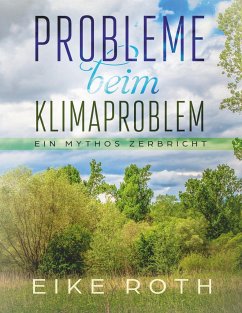 PROBLEME
beim
KLIMAPROBLEM
EIN MYTHOS ZERBRICHT

EIKE ROTH